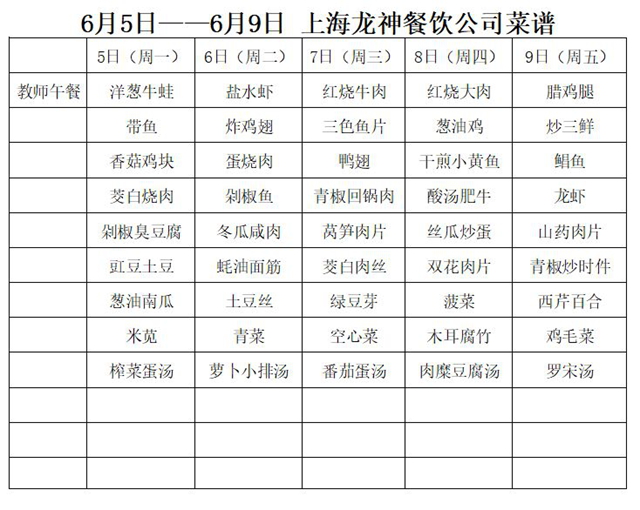 6月5日——6月9日 上海龙神餐饮公司菜谱

| | 5日（周一） | 6日（周二） | 7日（周三） | 8日（周四） | 9日（周五） |
|---|---|---|---|---|---|
| 教师午餐 | 洋葱牛蛙 | 盐水虾 | 红烧牛肉 | 红烧大肉 | 腊鸡腿 |
| | 带鱼 | 炸鸡翅 | 三色鱼片 | 葱油鸡 | 炒三鲜 |
| | 香菇鸡块 | 蛋烧肉 | 鸭翅 | 干煎小黄鱼 | 鲳鱼 |
| | 茭白烧肉 | 剁椒鱼 | 青椒回锅肉 | 酸汤肥牛 | 龙虾 |
| | 剁椒臭豆腐 | 冬瓜咸肉 | 莴笋肉片 | 丝瓜炒蛋 | 山药肉片 |
| | 豇豆土豆 | 蚝油面筋 | 茭白肉丝 | 双花肉片 | 青椒炒时件 |
| | 葱油南瓜 | 土豆丝 | 绿豆芽 | 菠菜 | 西芹百合 |
| | 米苋 | 青菜 | 空心菜 | 木耳腐竹 | 鸡毛菜 |
| | 榨菜蛋汤 | 萝卜小排汤 | 番茄蛋汤 | 肉糜豆腐汤 | 罗宋汤 |
| | | | | | |
| | | | | | |
| | | | | | |